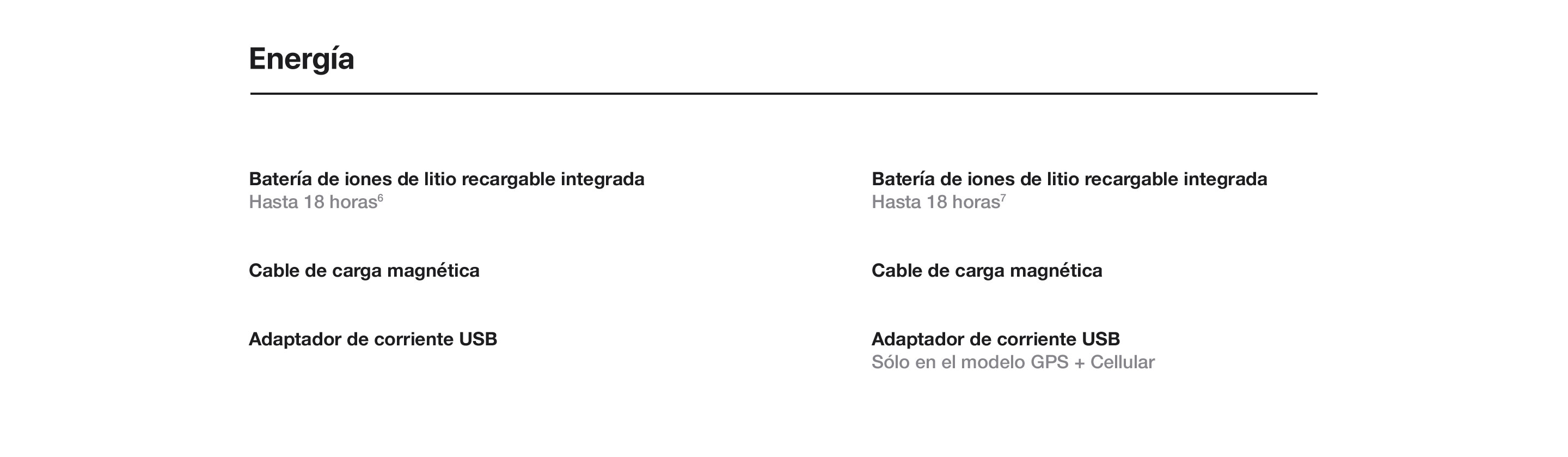 Energía

Batería de iones de litio recargable integrada
Hasta 18 horas$^{6}$

Cable de carga magnética

Adaptador de corriente USB

Batería de iones de litio recargable integrada
Hasta 18 horas$^{7}$

Cable de carga magnética

Adaptador de corriente USB
Sólo en el modelo GPS + Cellular